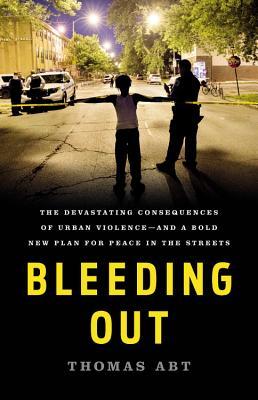 STOP

THE DEVASTATING CONSEQUENCES OF URBAN VIOLENCE—AND A BOLD NEW PLAN FOR PEACE IN THE STREETS

BLEEDING OUT

THOMAS ABT